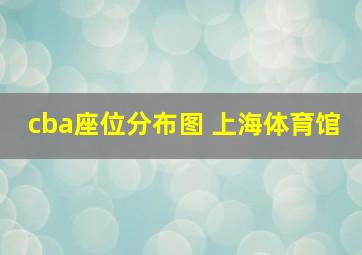 cba座位分布图 上海体育馆